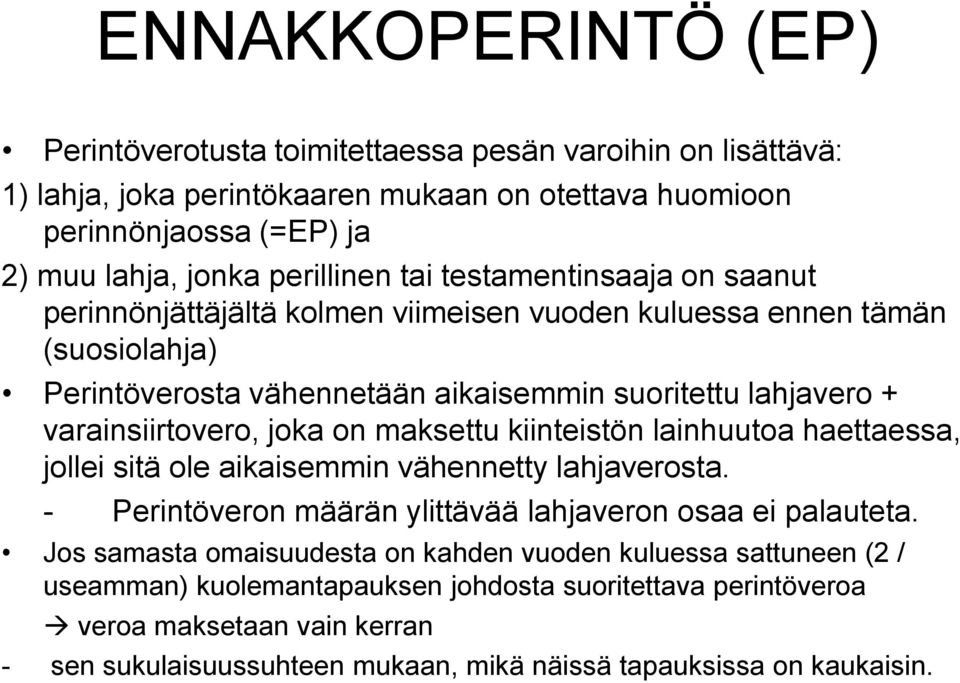 ENNAKKOPERINTÖ (EP)

• Perintöverotusta toimitettaessa pesän varoihin on lisättävä:

1) lahja, joka perintökaaren mukaan on otettava huomioon perinnönjaossa (=EP) ja

2) muu lahja, jonka perillinen tai testamentinsaaja on saanut perinnönjättäjältä kolmen viimeisen vuoden kuluessa ennen tämän (suosiolahja)

• Perintöverosta vähennetään aikaisemmin suoritettu lahjavero + varainsiirtovero, joka on maksettu kiinteistön lainhuutoa haettaessa, jollei sitä ole aikaisemmin vähennetty lahjaverosta.

- Perintöveron määrän ylittävää lahjaveron osaa ei palauteta.

• Jos samasta omaisuudesta on kahden vuoden kuluessa sattuneen (2 / useamman) kuolemantapauksen johdosta suoritettava perintöveroa

→ veroa maksetaan vain kerran

- sen sukulaisuussuhteen mukaan, mikä näissä tapauksissa on kaukaisin.